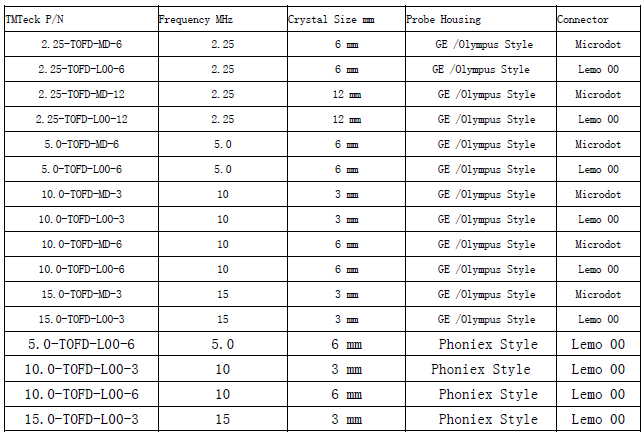 | TMTeck P/N | Frequency MHz | Crystal Size mm | Probe Housing | Connector |
|---|---|---|---|---|
| 2.25-TOFD-MD-6 | 2.25 | 6 mm | GE /Olympus Style | Microdot |
| 2.25-TOFD-L00-6 | 2.25 | 6 mm | GE /Olympus Style | Lemo 00 |
| 2.25-TOFD-MD-12 | 2.25 | 12 mm | GE /Olympus Style | Microdot |
| 2.25-TOFD-L00-12 | 2.25 | 12 mm | GE /Olympus Style | Lemo 00 |
| 5.0-TOFD-MD-6 | 5.0 | 6 mm | GE /Olympus Style | Microdot |
| 5.0-TOFD-L00-6 | 5.0 | 6 mm | GE /Olympus Style | Lemo 00 |
| 10.0-TOFD-MD-3 | 10 | 3 mm | GE /Olympus Style | Microdot |
| 10.0-TOFD-L00-3 | 10 | 3 mm | GE /Olympus Style | Lemo 00 |
| 10.0-TOFD-MD-6 | 10 | 6 mm | GE /Olympus Style | Microdot |
| 10.0-TOFD-L00-6 | 10 | 6 mm | GE /Olympus Style | Lemo 00 |
| 15.0-TOFD-MD-3 | 15 | 3 mm | GE /Olympus Style | Microdot |
| 15.0-TOFD-L00-3 | 15 | 3 mm | GE /Olympus Style | Lemo 00 |
| 5.0-TOFD-L00-6 | 5.0 | 6 mm | Phoniex Style | Lemo 00 |
| 10.0-TOFD-L00-3 | 10 | 3 mm | Phoniex Style | Lemo 00 |
| 10.0-TOFD-L00-6 | 10 | 6 mm | Phoniex Style | Lemo 00 |
| 15.0-TOFD-L00-3 | 15 | 3 mm | Phoniex Style | Lemo 00 |